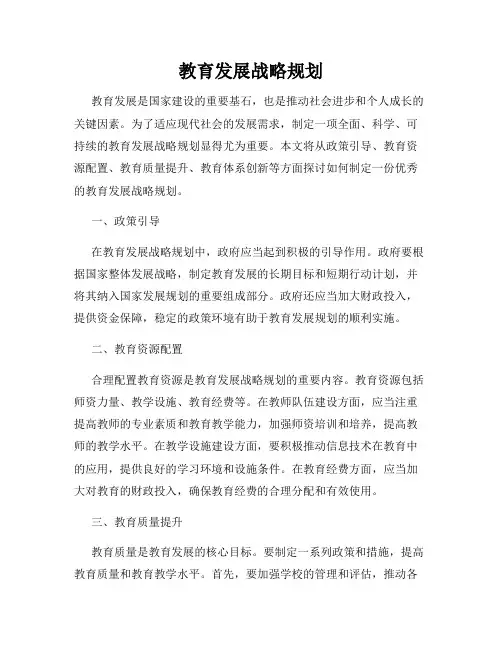 教育发展战略规划

教育发展是国家建设的重要基石，也是推动社会进步和个人成长的关键因素。为了适应现代社会的发展需求，制定一项全面、科学、可持续的教育发展战略规划显得尤为重要。本文将从政策引导、教育资源配置、教育质量提升、教育体系创新等方面探讨如何制定一份优秀的教育发展战略规划。

一、政策引导

在教育发展战略规划中，政府应当起到积极的引导作用。政府要根据国家整体发展战略，制定教育发展的长期目标和短期行动计划，并将其纳入国家发展规划的重要组成部分。政府还应当加大财政投入，提供资金保障，稳定的政策环境有助于教育发展规划的顺利实施。

二、教育资源配置

合理配置教育资源是教育发展战略规划的重要内容。教育资源包括师资力量、教学设施、教育经费等。在教师队伍建设方面，应当注重提高教师的专业素质和教育教学能力，加强师资培训和培养，提高教师的教学水平。在教学设施建设方面，要积极推动信息技术在教育中的应用，提供良好的学习环境和设施条件。在教育经费方面，应当加大对教育的财政投入，确保教育经费的合理分配和有效使用。

三、教育质量提升

教育质量是教育发展的核心目标。要制定一系列政策和措施，提高教育质量和教育教学水平。首先，要加强学校的管理和评估，推动各